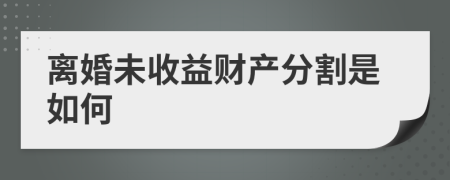 离婚未收益财产分割是如何